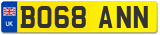 UK

BO68 ANN